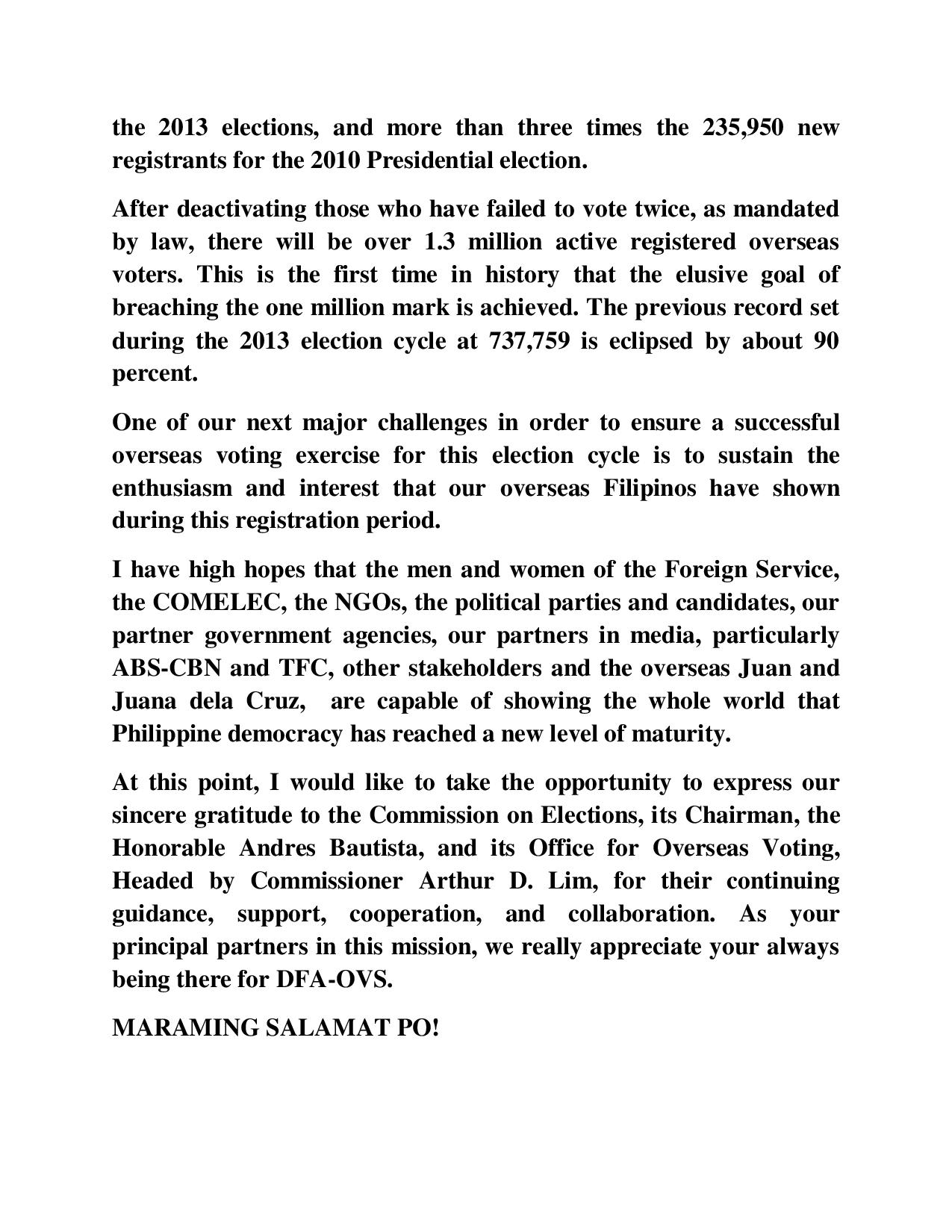 the 2013 elections, and more than three times the 235,950 new registrants for the 2010 Presidential election.

After deactivating those who have failed to vote twice, as mandated by law, there will be over 1.3 million active registered overseas voters. This is the first time in history that the elusive goal of breaching the one million mark is achieved. The previous record set during the 2013 election cycle at 737,759 is eclipsed by about 90 percent.

One of our next major challenges in order to ensure a successful overseas voting exercise for this election cycle is to sustain the enthusiasm and interest that our overseas Filipinos have shown during this registration period.

I have high hopes that the men and women of the Foreign Service, the COMELEC, the NGOs, the political parties and candidates, our partner government agencies, our partners in media, particularly ABS-CBN and TFC, other stakeholders and the overseas Juan and Juana dela Cruz, are capable of showing the whole world that Philippine democracy has reached a new level of maturity.

At this point, I would like to take the opportunity to express our sincere gratitude to the Commission on Elections, its Chairman, the Honorable Andres Bautista, and its Office for Overseas Voting, Headed by Commissioner Arthur D. Lim, for their continuing guidance, support, cooperation, and collaboration. As your principal partners in this mission, we really appreciate your always being there for DFA-OVS.

MARAMING SALAMAT PO!